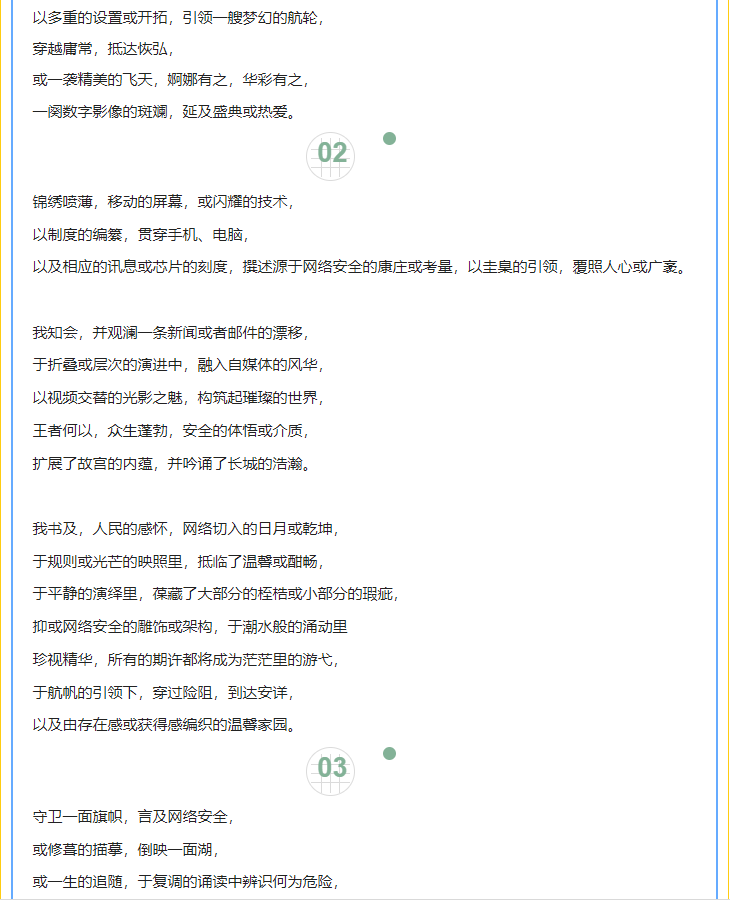 以多重的设置或开拓，引领一艘梦幻的航轮，
穿越庸常，抵达恢弘，
或一袭精美的飞天，婀娜有之，华彩有之，
一阕数字影像的斑斓，延及盛典或热爱。

02

锦绣喷薄，移动的屏幕，或闪耀的技术，
以制度的编纂，贯穿手机、电脑，
以及相应的讯息或芯片的刻度，撰述源于网络安全的康庄或考量，以圭臬的引领，覆照人心或广袤。

我知会，并观澜一条新闻或者邮件的漂移，
于折叠或层次的演进中，融入自媒体的风华，
以视频交替的光影之魅，构筑起璀璨的世界，
王者何以，众生蓬勃，安全的体悟或介质，
扩展了故宫的内蕴，并吟诵了长城的浩瀚。

我书及，人民的感怀，网络切入的日月或乾坤，
于规则或光芒的映照里，抵临了温馨或酣畅，
于平静的演绎里，葆藏了大部分的桎梏或小部分的瑕疵，
抑或网络安全的雕饰或架构，于潮水般的涌动里
珍视精华，所有的期许都将成为茫茫里的游弋，
于航帆的引领下，穿过险阻，到达安详，
以及由存在感或获得感编织的温馨家园。

03

守卫一面旗帜，言及网络安全，
或修葺的描摹，倒映一面湖，
或一生的追随，于复调的诵读中辨识何为危险，